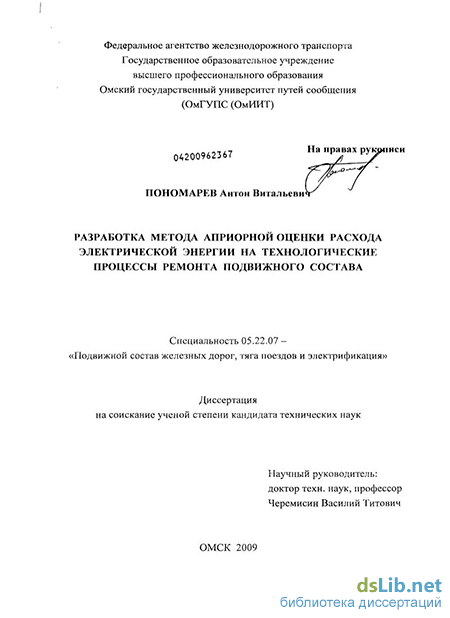 Федеральное агентство железнодорожного транспорта
Государственное образовательное учреждение
высшего профессионального образования
Омский государственный университет путей сообщения
(ОмГУПС (ОмИИТ)

04200962367

На правах рукописи

ПОНОМАРЕВ Антон Витальевич

РАЗРАБОТКА МЕТОДА АПРИОРНОЙ ОЦЕНКИ РАСХОДА ЭЛЕКТРИЧЕСКОЙ ЭНЕРГИИ НА ТЕХНОЛОГИЧЕСКИЕ ПРОЦЕССЫ РЕМОНТА ПОДВИЖНОГО СОСТАВА

Специальность 05.22.07 –
«Подвижной состав железных дорог, тяга поездов и электрификация»

Диссертация
на соискание ученой степени кандидата технических наук

Научный руководитель:
доктор техн. наук, профессор
Черемисин Василий Титович

ОМСК 2009

dsLib.net
библиотека диссертаций